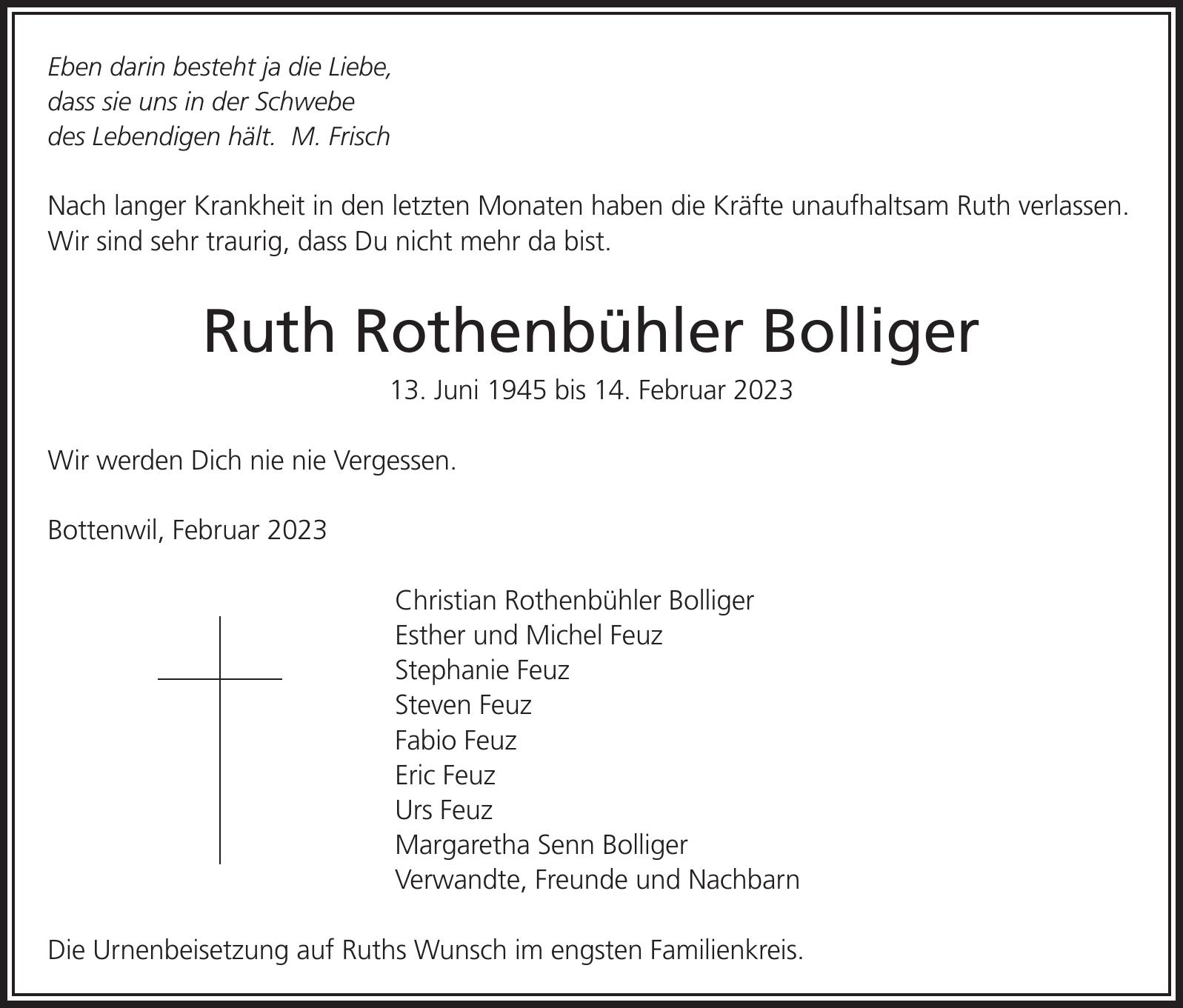 Eben darin besteht ja die Liebe,
dass sie uns in der Schwebe
des Lebendigen hält.  M. Frisch

Nach langer Krankheit in den letzten Monaten haben die Kräfte unaufhaltsam Ruth verlassen. Wir sind sehr traurig, dass Du nicht mehr da bist.

Ruth Rothenbühler Bolliger

13. Juni 1945 bis 14. Februar 2023

Wir werden Dich nie nie Vergessen.

Bottenwil, Februar 2023

Christian Rothenbühler Bolliger
Esther und Michel Feuz
Stephanie Feuz
Steven Feuz
Fabio Feuz
Eric Feuz
Urs Feuz
Margaretha Senn Bolliger
Verwandte, Freunde und Nachbarn

Die Urnenbeisetzung auf Ruths Wunsch im engsten Familienkreis.